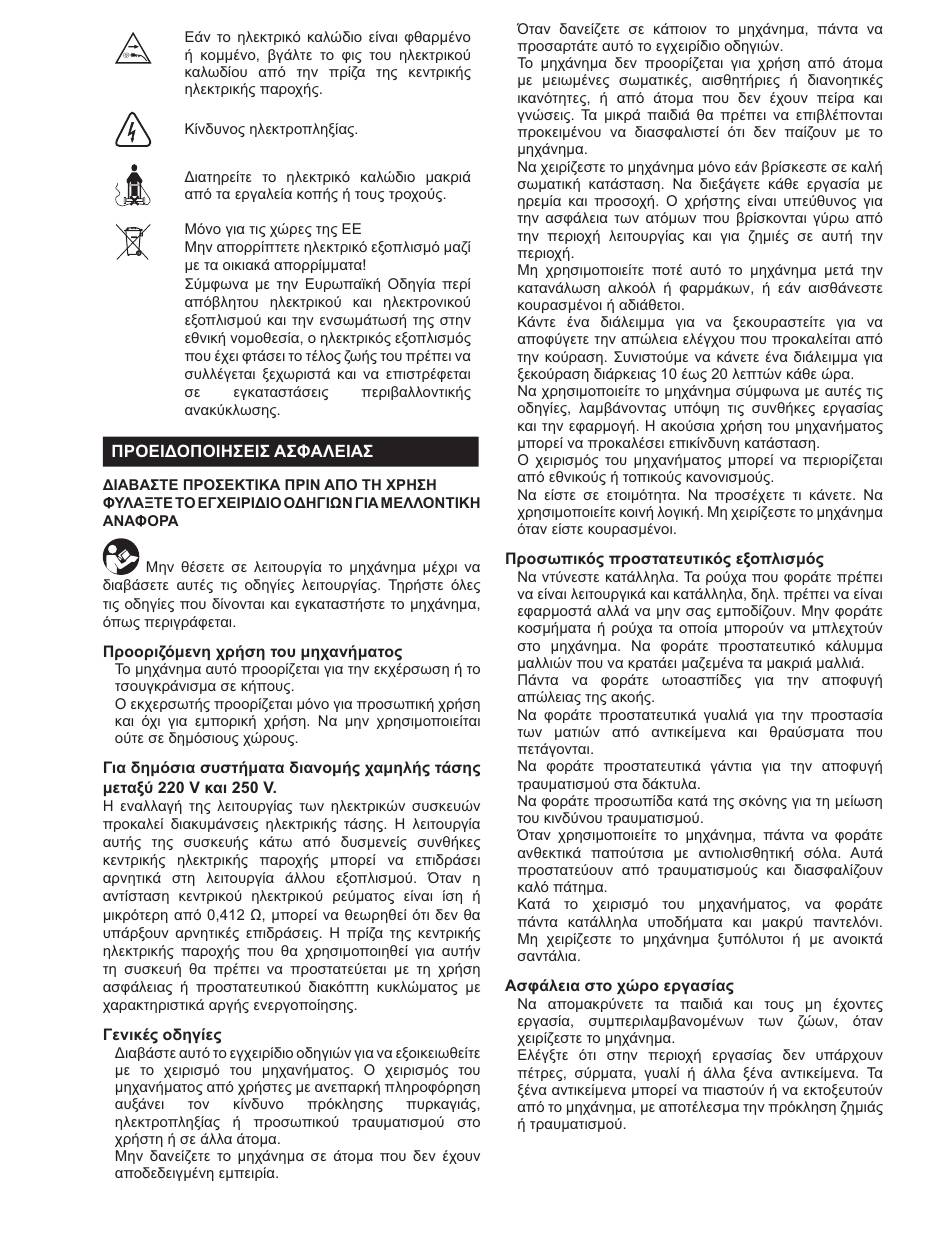 Εάν το ηλεκτρικό καλώδιο είναι φθαρμένο ή κομμένο, βγάλτε το φις του ηλεκτρικού καλωδίου από την πρίζα της κεντρικής ηλεκτρικής παροχής.

Κίνδυνος ηλεκτροπληξίας.

Διατηρείτε το ηλεκτρικό καλώδιο μακριά από τα εργαλεία κοπής ή τους τροχούς.

Μόνο για τις χώρες της ΕΕ
Μην απορρίπτετε ηλεκτρικό εξοπλισμό μαζί με τα οικιακά απορρίμματα!
Σύμφωνα με την Ευρωπαϊκή Οδηγία περί απόβλητου ηλεκτρικού και ηλεκτρονικού εξοπλισμού και την ενσωμάτωσή της στην εθνική νομοθεσία, ο ηλεκτρικός εξοπλισμός που έχει φτάσει το τέλος ζωής του πρέπει να συλλέγεται ξεχωριστά και να επιστρέφεται σε εγκαταστάσεις περιβαλλοντικής ανακύκλωσης.

ΠΡΟΕΙΔΟΠΟΙΗΣΕΙΣ ΑΣΦΑΛΕΙΑΣ

ΔΙΑΒΑΣΤΕ ΠΡΟΣΕΚΤΙΚΑ ΠΡΙΝ ΑΠΟ ΤΗ ΧΡΗΣΗ ΦΥΛΑΞΤΕ ΤΟ ΕΓΧΕΙΡΙΔΙΟ ΟΔΗΓΙΩΝ ΓΙΑ ΜΕΛΛΟΝΤΙΚΗ ΑΝΑΦΟΡΑ

Μην θέσετε σε λειτουργία το μηχάνημα μέχρι να διαβάσετε αυτές τις οδηγίες λειτουργίας. Τηρήστε όλες τις οδηγίες που δίνονται και εγκαταστήστε το μηχάνημα, όπως περιγράφεται.

Προοριζόμενη χρήση του μηχανήματος
Το μηχάνημα αυτό προορίζεται για την εκχέρσωση ή το τσουγκράνισμα σε κήπους.
Ο εκχερσωτής προορίζεται μόνο για προσωπική χρήση και όχι για εμπορική χρήση. Να μην χρησιμοποιείται ούτε σε δημόσιους χώρους.

Για δημόσια συστήματα διανομής χαμηλής τάσης μεταξύ 220 V και 250 V.
Η εναλλαγή της λειτουργίας των ηλεκτρικών συσκευών προκαλεί διακυμάνσεις ηλεκτρικής τάσης. Η λειτουργία αυτής της συσκευής κάτω από δυσμενείς συνθήκες κεντρικής ηλεκτρικής παροχής μπορεί να επιδράσει αρνητικά στη λειτουργία άλλου εξοπλισμού. Όταν η αντίσταση κεντρικού ηλεκτρικού ρεύματος είναι ίση ή μικρότερη από 0,412 Ω, μπορεί να θεωρηθεί ότι δεν θα υπάρξουν αρνητικές επιδράσεις. Η πρίζα της κεντρικής ηλεκτρικής παροχής που θα χρησιμοποιηθεί για αυτήν τη συσκευή θα πρέπει να προστατεύεται με τη χρήση ασφάλειας ή προστατευτικού διακόπτη κυκλώματος με χαρακτηριστικά αργής ενεργοποίησης.

Γενικές οδηγίες
Διαβάστε αυτό το εγχειρίδιο οδηγιών για να εξοικειωθείτε με το χειρισμό του μηχανήματος. Ο χειρισμός του μηχανήματος από χρήστες με ανεπαρκή πληροφόρηση αυξάνει τον κίνδυνο πρόκλησης πυρκαγιάς, ηλεκτροπληξίας ή προσωπικού τραυματισμού στο χρήστη ή σε άλλα άτομα.
Μην δανείζετε το μηχάνημα σε άτομα που δεν έχουν αποδεδειγμένη εμπειρία.
Όταν δανείζετε σε κάποιον το μηχάνημα, πάντα να προσαρτάτε αυτό το εγχειρίδιο οδηγιών.
Το μηχάνημα δεν προορίζεται για χρήση από άτομα με μειωμένες σωματικές, αισθητήριες ή διανοητικές ικανότητες, ή από άτομα που δεν έχουν πείρα και γνώσεις. Τα μικρά παιδιά θα πρέπει να επιβλέπονται προκειμένου να διασφαλιστεί ότι δεν παίζουν με το μηχάνημα.
Να χειρίζεστε το μηχάνημα μόνο εάν βρίσκεστε σε καλή σωματική κατάσταση. Να διεξάγετε κάθε εργασία με ηρεμία και προσοχή. Ο χρήστης είναι υπεύθυνος για την ασφάλεια των ατόμων που βρίσκονται γύρω από την περιοχή λειτουργίας και για ζημιές σε αυτή την περιοχή.
Μη χρησιμοποιείτε ποτέ αυτό το μηχάνημα μετά την κατανάλωση αλκοόλ ή φαρμάκων, ή εάν αισθάνεστε κουρασμένοι ή αδιάθετοι.
Κάντε ένα διάλειμμα για να ξεκουραστείτε για να αποφύγετε την απώλεια ελέγχου που προκαλείται από την κούραση. Συνιστούμε να κάνετε ένα διάλειμμα για ξεκούραση διάρκειας 10 έως 20 λεπτών κάθε ώρα.
Να χρησιμοποιείτε το μηχάνημα σύμφωνα με αυτές τις οδηγίες, λαμβάνοντας υπόψη τις συνθήκες εργασίας και την εφαρμογή. Η ακούσια χρήση του μηχανήματος μπορεί να προκαλέσει επικίνδυνη κατάσταση.
Ο χειρισμός του μηχανήματος μπορεί να περιορίζεται από εθνικούς ή τοπικούς κανονισμούς.
Να είστε σε ετοιμότητα. Να προσέχετε τι κάνετε. Να χρησιμοποιείτε κοινή λογική. Μη χειρίζεστε το μηχάνημα όταν είστε κουρασμένοι.

Προσωπικός προστατευτικός εξοπλισμός
Να ντύνεστε κατάλληλα. Τα ρούχα που φοράτε πρέπει να είναι λειτουργικά και κατάλληλα, δηλ. πρέπει να είναι εφαρμοστά αλλά να μην σας εμποδίζουν. Μην φοράτε κοσμήματα ή ρούχα τα οποία μπορούν να μπλεχτούν στο μηχάνημα. Να φοράτε προστατευτικό κάλυμμα μαλλιών που να κρατάει μαζεμένα τα μακριά μαλλιά.
Πάντα να φοράτε ωτοασπίδες για την αποφυγή απώλειας της ακοής.
Να φοράτε προστατευτικά γυαλιά για την προστασία των ματιών από αντικείμενα και θραύσματα που πετάγονται.
Να φοράτε προστατευτικά γάντια για την αποφυγή τραυματισμού στα δάκτυλα.
Να φοράτε προσωπίδα κατά της σκόνης για τη μείωση του κινδύνου τραυματισμού.
Όταν χρησιμοποιείτε το μηχάνημα, πάντα να φοράτε ανθεκτικά παπούτσια με αντιολισθητική σόλα. Αυτά προστατεύουν από τραυματισμούς και διασφαλίζουν καλό πάτημα.
Κατά το χειρισμό του μηχανήματος, να φοράτε πάντα κατάλληλα υποδήματα και μακρύ παντελόνι. Μη χειρίζεστε το μηχάνημα ξυπόλυτοι ή με ανοικτά σαντάλια.

Ασφάλεια στο χώρο εργασίας
Να απομακρύνετε τα παιδιά και τους μη έχοντες εργασία, συμπεριλαμβανομένων των ζώων, όταν χειρίζεστε το μηχάνημα.
Ελέγξτε ότι στην περιοχή εργασίας δεν υπάρχουν πέτρες, σύρματα, γυαλί ή άλλα ξένα αντικείμενα. Τα ξένα αντικείμενα μπορεί να πιαστούν ή να εκτοξευτούν από το μηχάνημα, με αποτέλεσμα την πρόκληση ζημιάς ή τραυματισμού.